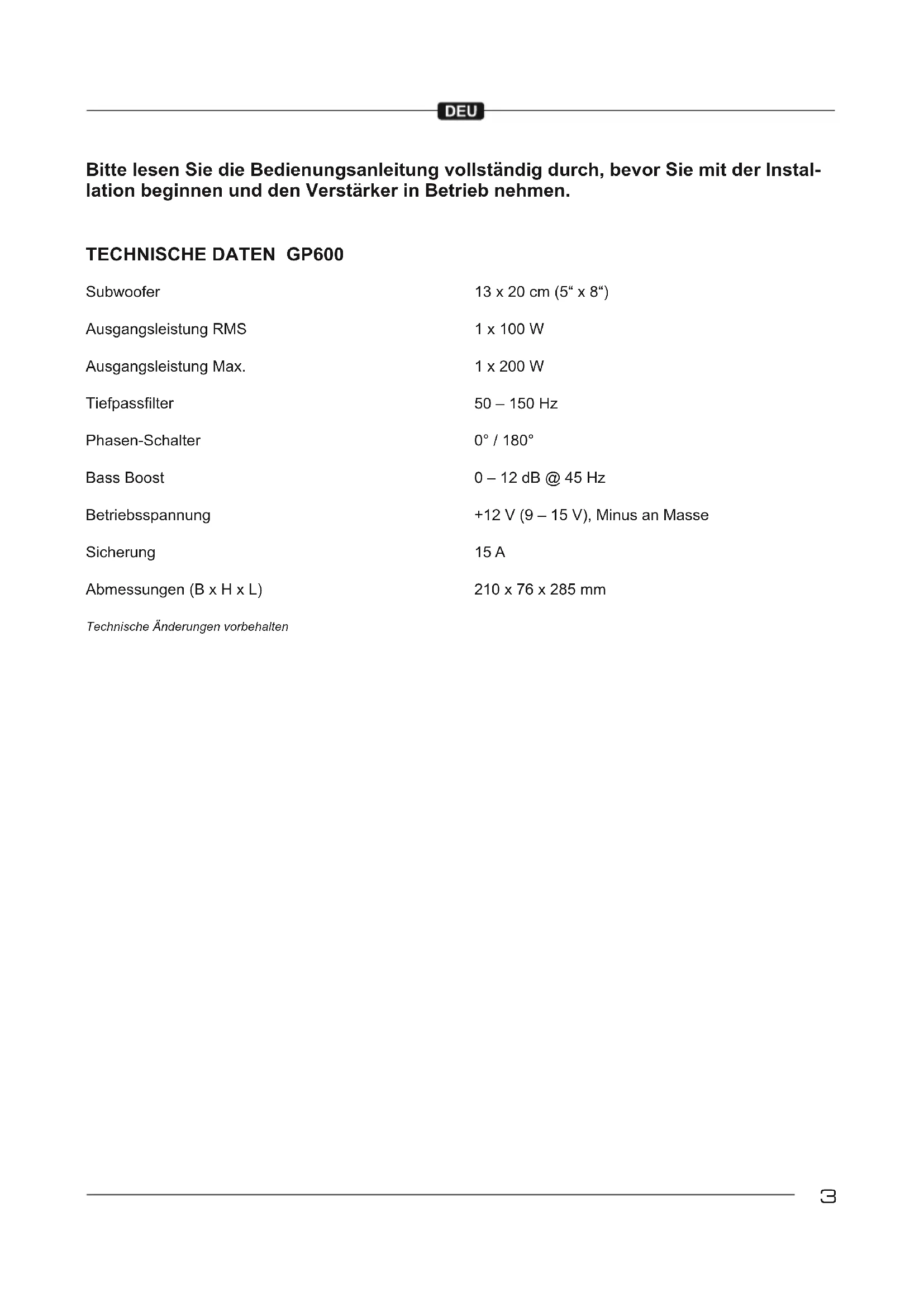 DEU

Bitte lesen Sie die Bedienungsanleitung vollständig durch, bevor Sie mit der Installation beginnen und den Verstärker in Betrieb nehmen.

TECHNISCHE DATEN GP600

| | |
|---|---|
| Subwoofer | 13 x 20 cm (5“ x 8“) |
| Ausgangsleistung RMS | 1 x 100 W |
| Ausgangsleistung Max. | 1 x 200 W |
| Tiefpassfilter | 50 – 150 Hz |
| Phasen-Schalter | 0° / 180° |
| Bass Boost | 0 – 12 dB @ 45 Hz |
| Betriebsspannung | +12 V (9 – 15 V), Minus an Masse |
| Sicherung | 15 A |
| Abmessungen (B x H x L) | 210 x 76 x 285 mm |

Technische Änderungen vorbehalten

3